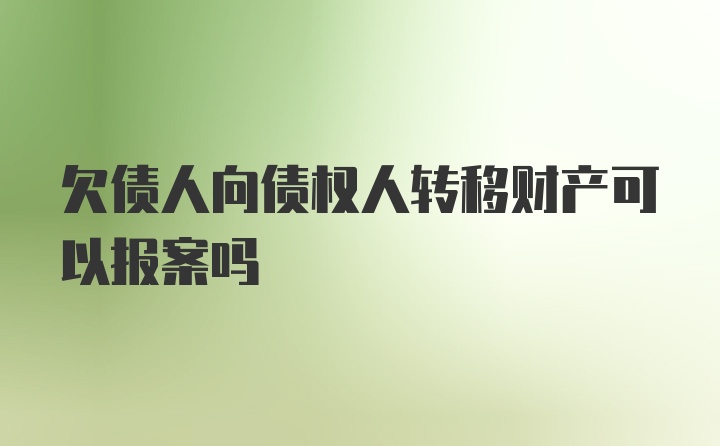 欠债人向债权人转移财产可以报案吗